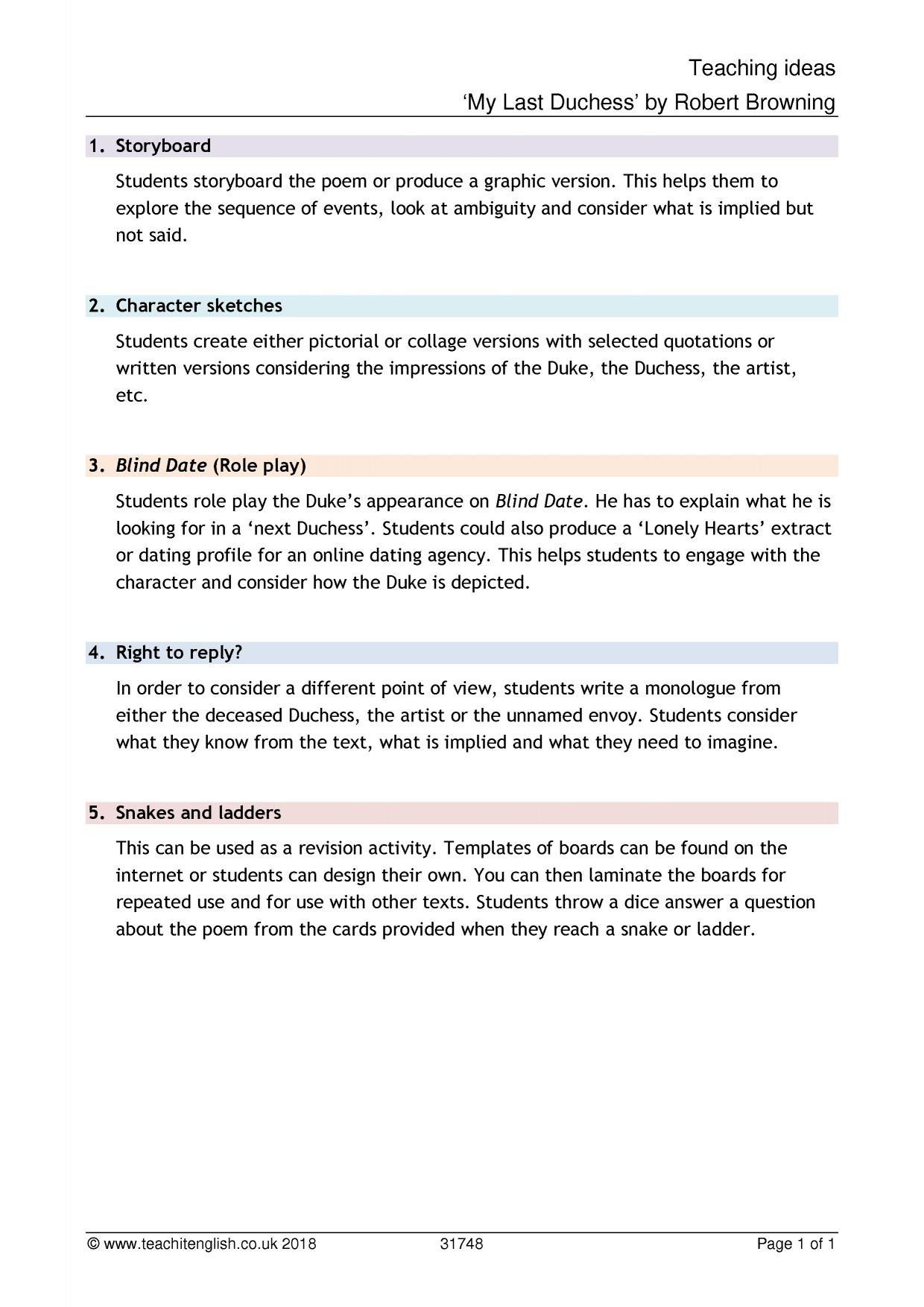 Teaching ideas
'My Last Duchess' by Robert Browning

1. Storyboard

Students storyboard the poem or produce a graphic version. This helps them to explore the sequence of events, look at ambiguity and consider what is implied but not said.

2. Character sketches

Students create either pictorial or collage versions with selected quotations or written versions considering the impressions of the Duke, the Duchess, the artist, etc.

3. Blind Date (Role play)

Students role play the Duke's appearance on Blind Date. He has to explain what he is looking for in a 'next Duchess'. Students could also produce a 'Lonely Hearts' extract or dating profile for an online dating agency. This helps students to engage with the character and consider how the Duke is depicted.

4. Right to reply?

In order to consider a different point of view, students write a monologue from either the deceased Duchess, the artist or the unnamed envoy. Students consider what they know from the text, what is implied and what they need to imagine.

5. Snakes and ladders

This can be used as a revision activity. Templates of boards can be found on the internet or students can design their own. You can then laminate the boards for repeated use and for use with other texts. Students throw a dice answer a question about the poem from the cards provided when they reach a snake or ladder.

© www.teachitenglish.co.uk 2018 31748 Page 1 of 1